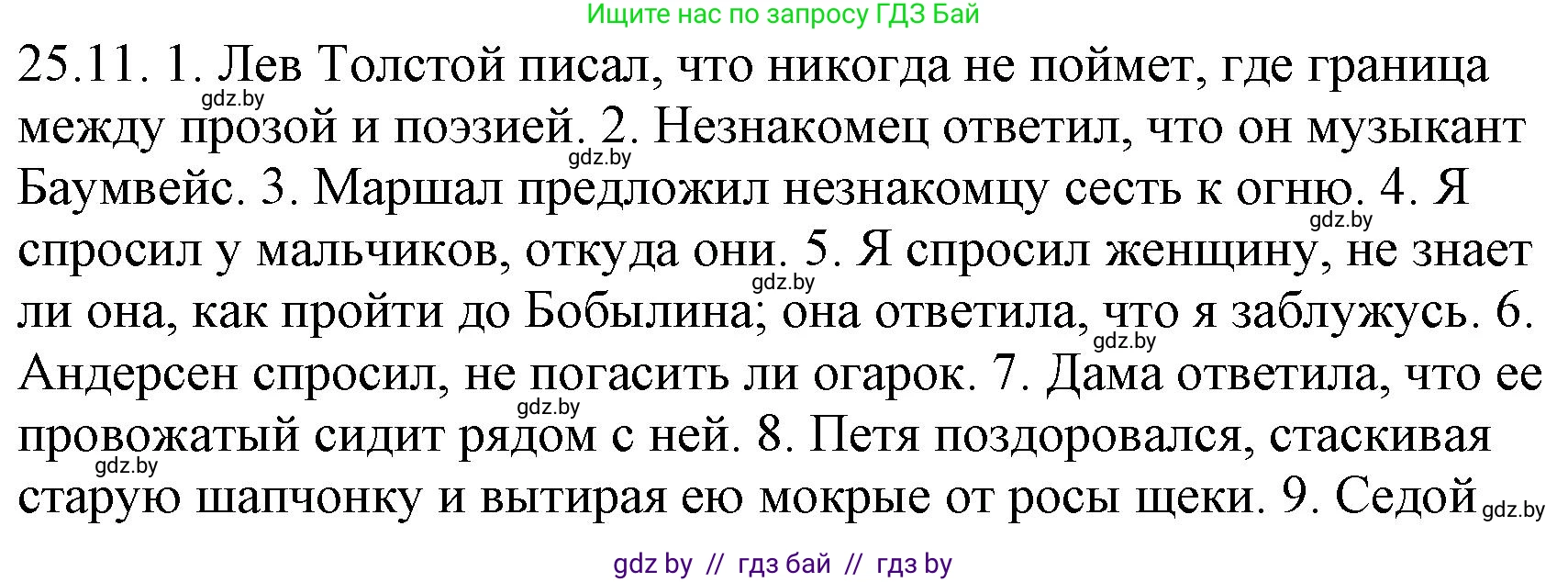 Ищите нас по запросу ГДЗ Бай

25.11. 1. Лев Толстой писал, что никогда не поймет, где граница между прозой и поэзией. 2. Незнакомец ответил, что он музыкант Баумвейс. 3. Маршал предложил незнакомцу сесть к огню. 4. Я спросил у мальчиков, откуда они. 5. Я спросил женщину, не знает ли она, как пройти до Бобылина; она ответила, что я заблужусь. 6. Андерсен спросил, не погасить ли огарок. 7. Дама ответила, что ее провожатый сидит рядом с ней. 8. Петя поздоровался, стаскивая старую шапчонку и вытирая ею мокрые от росы щеки. 9. Седой

gdz.by gdz.by gdz.by gdz.by gdz.by gdz.by gdz.by gdz.by

gdz by // гдз бай // гдз by